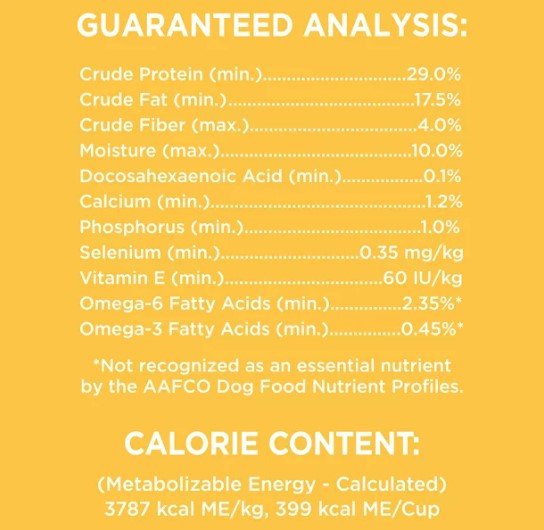 GUARANTEED ANALYSIS:

Crude Protein (min.) 29.0%
Crude Fat (min.) 17.5%
Crude Fiber (max.) 4.0%
Moisture (max.) 10.0%
Docosahexaenoic Acid (min.) 0.1%
Calcium (min.) 1.2%
Phosphorus (min.) 1.0%
Selenium (min.) 0.35 mg/kg
Vitamin E (min.) 60 IU/kg
Omega-6 Fatty Acids (min.) 2.35%*
Omega-3 Fatty Acids (min.) 0.45%*

*Not recognized as an essential nutrient by the AAFCO Dog Food Nutrient Profiles.

CALORIE CONTENT:

(Metabolizable Energy - Calculated)
3787 kcal ME/kg, 399 kcal ME/Cup